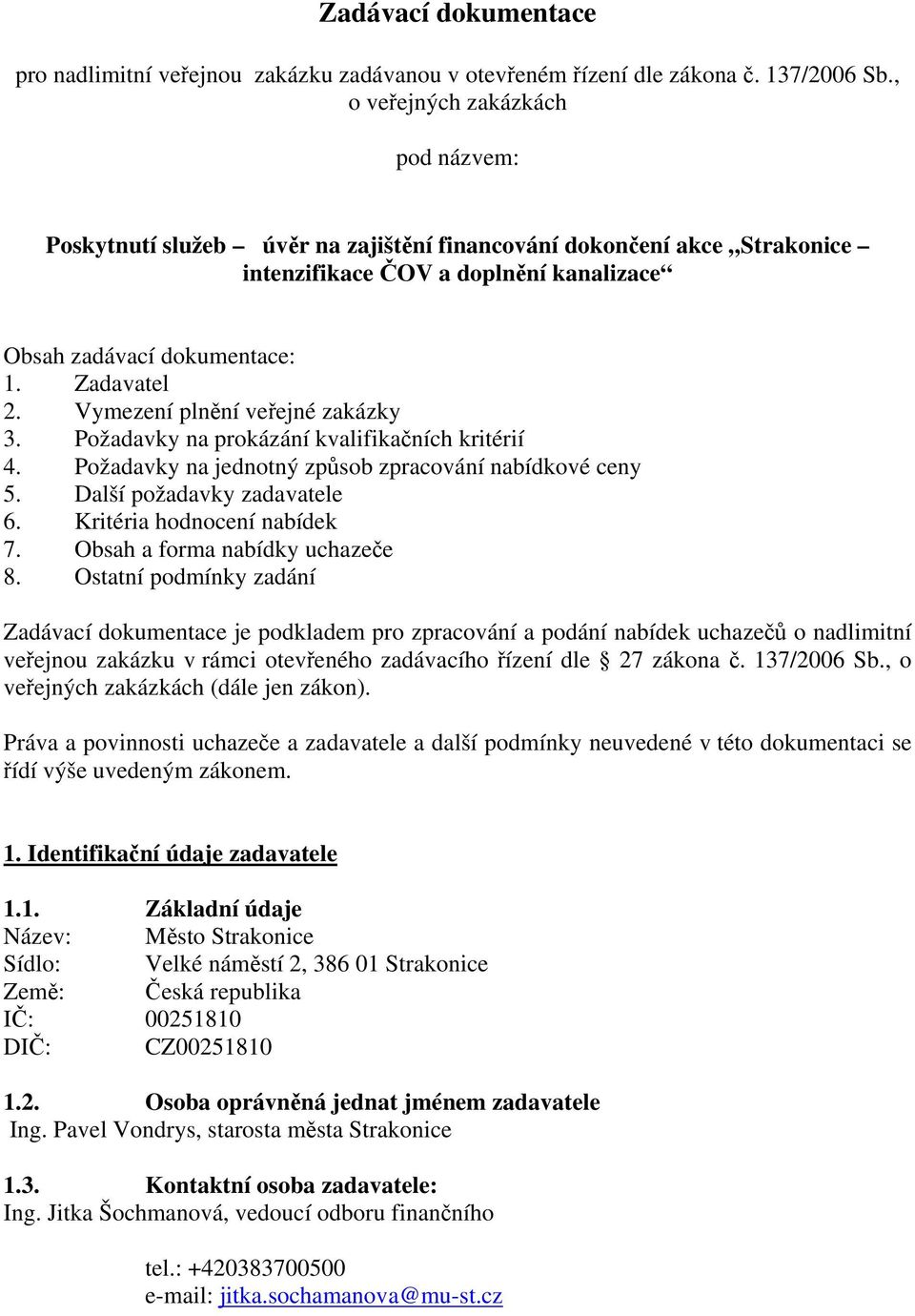 Zadávací dokumentace

pro nadlimitní veřejnou zakázku zadávanou v otevřeném řízení dle zákona č. 137/2006 Sb., o veřejných zakázkách

pod názvem:

Poskytnutí služeb – úvěr na zajištění financování dokončení akce „Strakonice – intenzifikace ČOV a doplnění kanalizace“

Obsah zadávací dokumentace:
1. Zadavatel
2. Vymezení plnění veřejné zakázky
3. Požadavky na prokázání kvalifikačních kritérií
4. Požadavky na jednotný způsob zpracování nabídkové ceny
5. Další požadavky zadavatele
6. Kritéria hodnocení nabídek
7. Obsah a forma nabídky uchazeče
8. Ostatní podmínky zadání

Zadávací dokumentace je podkladem pro zpracování a podání nabídek uchazečů o nadlimitní veřejnou zakázku v rámci otevřeného zadávacího řízení dle § 27 zákona č. 137/2006 Sb., o veřejných zakázkách (dále jen zákon).

Práva a povinnosti uchazeče a zadavatele a další podmínky neuvedené v této dokumentaci se řídí výše uvedeným zákonem.

1. Identifikační údaje zadavatele

1.1. Základní údaje
Název: Město Strakonice
Sídlo: Velké náměstí 2, 386 01 Strakonice
Země: Česká republika
IČ: 00251810
DIČ: CZ00251810

1.2. Osoba oprávněná jednat jménem zadavatele
Ing. Pavel Vondrys, starosta města Strakonice

1.3. Kontaktní osoba zadavatele:
Ing. Jitka Šochmanová, vedoucí odboru finančního

tel.: +420383700500
e-mail: jitka.sochamanova@mu-st.cz